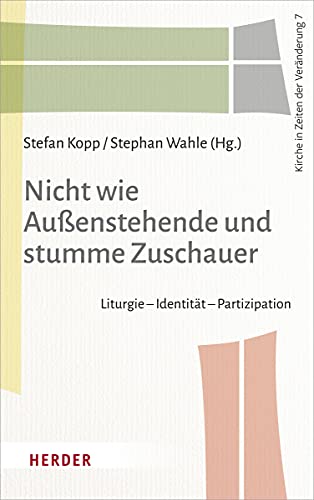 Kirche in Zeiten der Veränderung 7

Stefan Kopp / Stephan Wahle (Hg.)

Nicht wie Außenstehende und stumme Zuschauer

Liturgie – Identität – Partizipation

HERDER